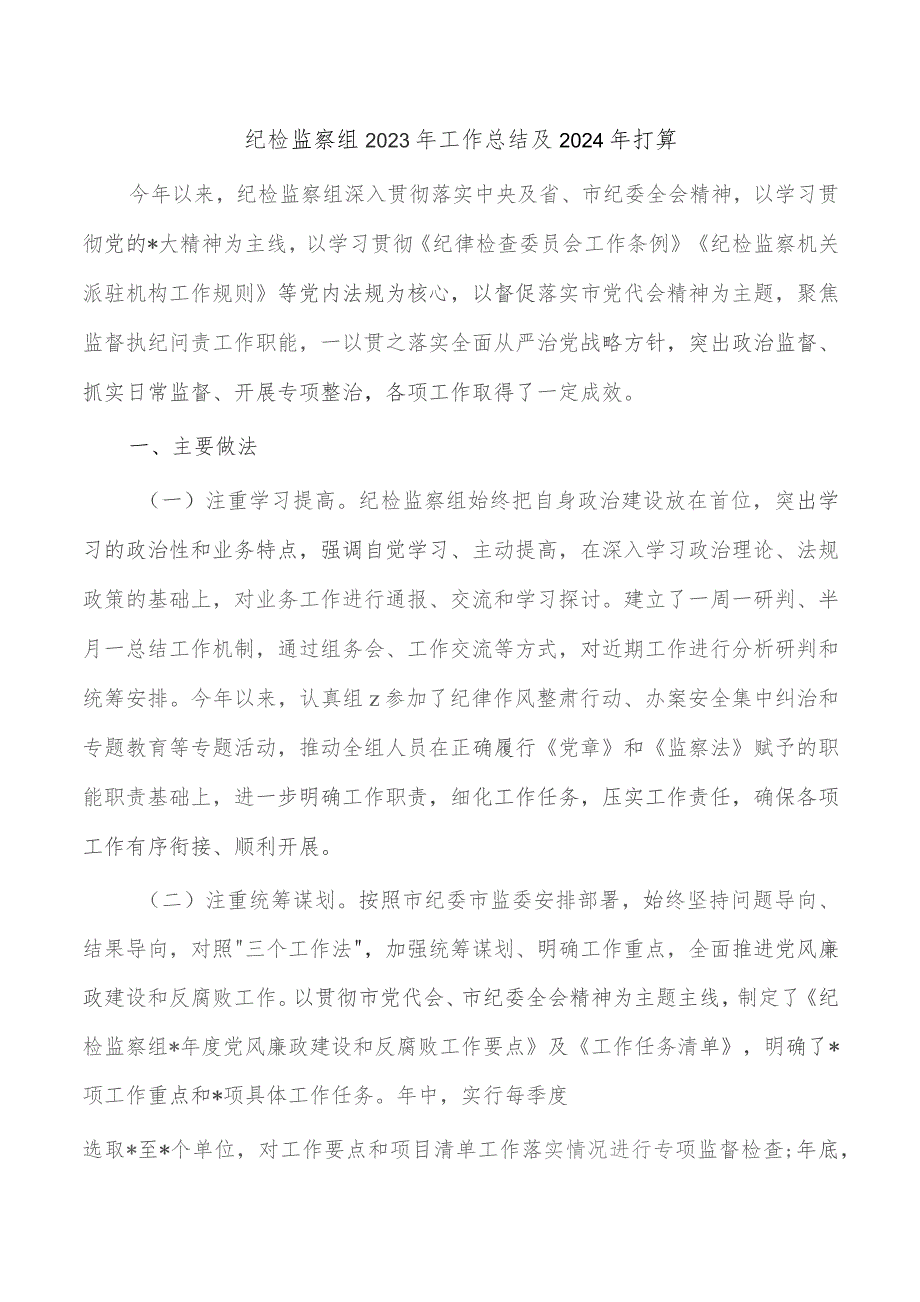 纪检监察组2023年工作总结及2024年打算

今年以来，纪检监察组深入贯彻落实中央及省、市纪委全会精神，以学习贯彻党的*大精神为主线，以学习贯彻《纪律检查委员会工作条例》《纪检监察机关派驻机构工作规则》等党内法规为核心，以督促落实市党代会精神为主题，聚焦监督执纪问责工作职能，一以贯之落实全面从严治党战略方针，突出政治监督、抓实日常监督、开展专项整治，各项工作取得了一定成效。

一、主要做法

（一）注重学习提高。纪检监察组始终把自身政治建设放在首位，突出学习的政治性和业务特点，强调自觉学习、主动提高，在深入学习政治理论、法规政策的基础上，对业务工作进行通报、交流和学习探讨。建立了一周一研判、半月一总结工作机制，通过组务会、工作交流等方式，对近期工作进行分析研判和统筹安排。今年以来，认真组z参加了纪律作风整肃行动、办案安全集中纠治和专题教育等专题活动，推动全组人员在正确履行《党章》和《监察法》赋予的职能职责基础上，进一步明确工作职责，细化工作任务，压实工作责任，确保各项工作有序衔接、顺利开展。

（二）注重统筹谋划。按照市纪委市监委安排部署，始终坚持问题导向、结果导向，对照"三个工作法"，加强统筹谋划、明确工作重点，全面推进党风廉政建设和反腐败工作。以贯彻市党代会、市纪委全会精神为主题主线，制定了《纪检监察组*年度党风廉政建设和反腐败工作要点》及《工作任务清单》，明确了*项工作重点和*项具体工作任务。年中，实行每季度

选取*至*个单位，对工作要点和项目清单工作落实情况进行专项监督检查;年底，